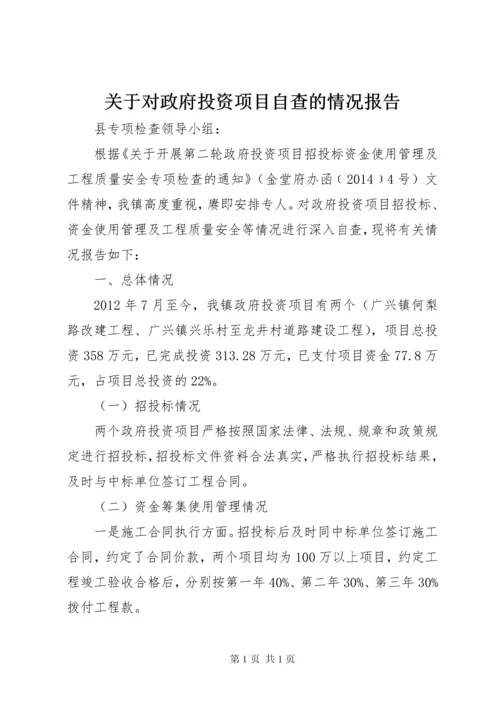 关于对政府投资项目自查的情况报告

县专项检查领导小组：

根据《关于开展第二轮政府投资项目招投标资金使用管理及工程质量安全专项检查的通知》（金堂府办函（2014）4号）文件精神，我镇高度重视，赓即安排专人。对政府投资项目招投标、资金使用管理及工程质量安全等情况进行深入自查，现将有关情况报告如下：

一、总体情况

2012年7月至今，我镇政府投资项目有两个（广兴镇何梨路改建工程、广兴镇兴乐村至龙井村道路建设工程），项目总投资358万元，已完成投资313.28万元，已支付项目资金77.8万元，占项目总投资的22%。

（一）招投标情况

两个政府投资项目严格按照国家法律、法规、规章和政策规定进行招投标，招投标文件资料合法真实，严格执行招投标结果，及时与中标单位签订工程合同。

（二）资金筹集使用管理情况

一是施工合同执行方面。招投标后及时同中标单位签订施工合同，约定了合同价款，两个项目均为100万以上项目，约定工程竣工验收合格后，分别按第一年40%、第二年30%、第三年30%拨付工程款。

第1页 共1页